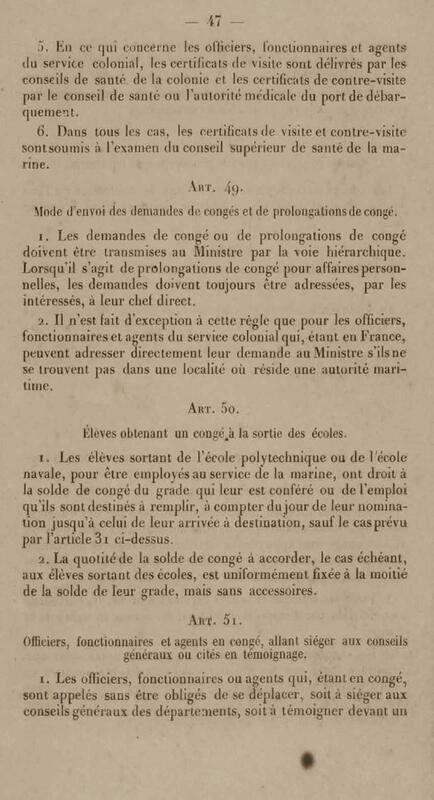 — 47 —

5. En ce qui concerne les officiers, fonctionnaires et agents du service colonial, les certificats de visite sont délivrés par les conseils de santé de la colonie et les certificats de contre-visite par le conseil de santé ou l'autorité médicale du port de débarquement.

6. Dans tous les cas, les certificats de visite et contre-visite sont soumis à l'examen du conseil supérieur de santé de la marine.

Art. 49.

Mode d'envoi des demandes de congés et de prolongations de congé.

1. Les demandes de congé ou de prolongations de congé doivent être transmises au Ministre par la voie hiérarchique. Lorsqu'il s'agit de prolongations de congé pour affaires personnelles, les demandes doivent toujours être adressées, par les intéressés, à leur chef direct.

2. Il n'est fait d'exception à cette règle que pour les officiers, fonctionnaires et agents du service colonial qui, étant en France, peuvent adresser directement leur demande au Ministre s'ils ne se trouvent pas dans une localité où réside une autorité maritime.

Art. 50.

Élèves obtenant un congé à la sortie des écoles.

1. Les élèves sortant de l'école polytechnique ou de l'école navale, pour être employés au service de la marine, ont droit à la solde de congé du grade qui leur est conféré ou de l'emploi qu'ils sont destinés à remplir, à compter du jour de leur nomination jusqu'à celui de leur arrivée à destination, sauf le cas prévu par l'article 31 ci-dessus.

2. La quotité de la solde de congé à accorder, le cas échéant, aux élèves sortant des écoles, est uniformément fixée à la moitié de la solde de leur grade, mais sans accessoires.

Art. 51.

Officiers, fonctionnaires et agents en congé, allant siéger aux conseils généraux ou cités en témoignage.

1. Les officiers, fonctionnaires ou agents qui, étant en congé, sont appelés sans être obligés de se déplacer, soit à siéger aux conseils généraux des départements, soit à témoigner devant un